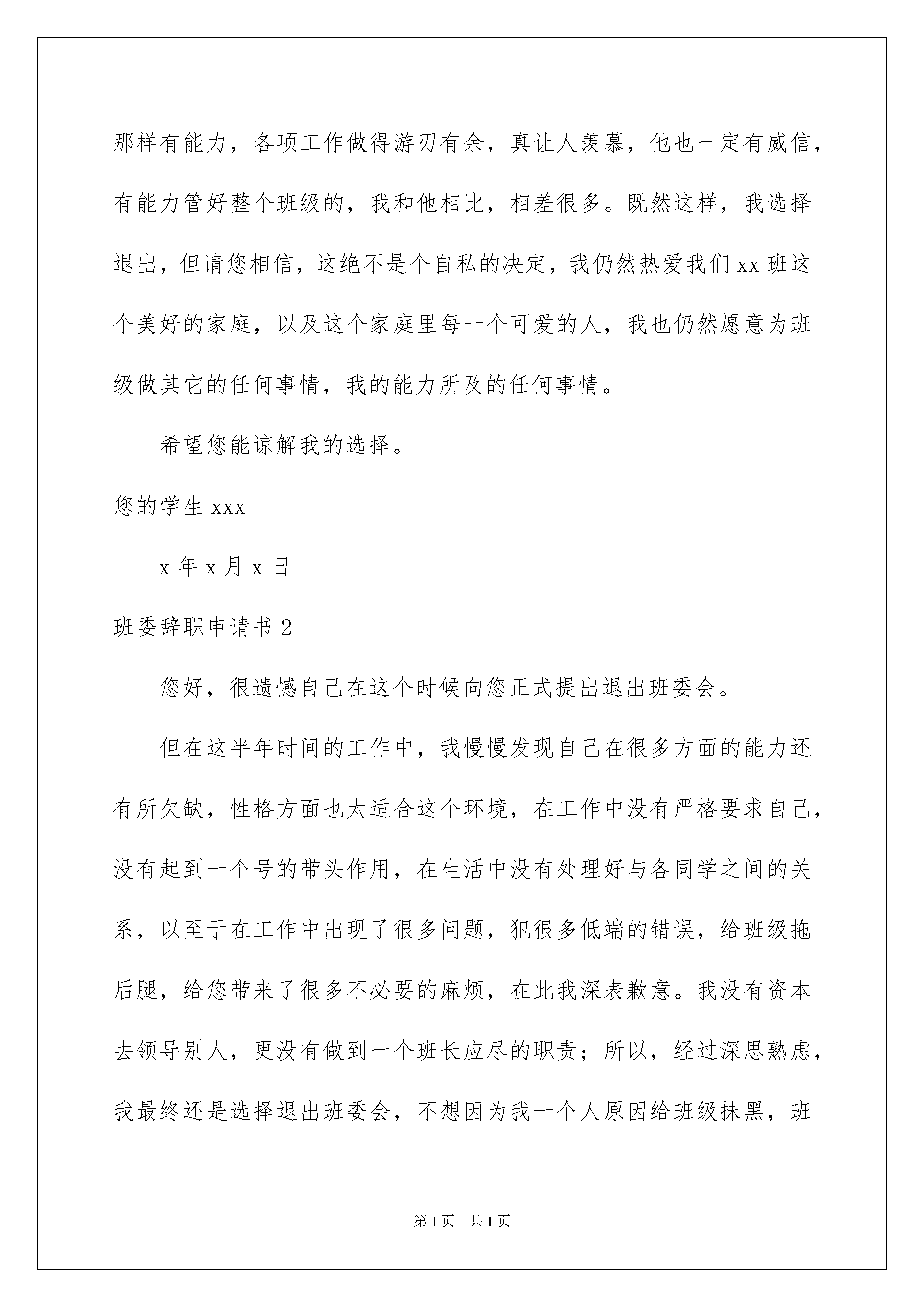 那样有能力，各项工作做得游刃有余，真让人羡慕，他也一定有威信，有能力管好整个班级的，我和他相比，相差很多。既然这样，我选择退出，但请您相信，这绝不是个自私的决定，我仍然热爱我们 xx 班这个美好的家庭，以及这个家庭里每一个可爱的人，我也仍然愿意为班级做其它的任何事情，我的能力所及的任何事情。

希望您能谅解我的选择。

您的学生 xxx

x 年 x 月 x 日

班委辞职申请书 2

您好，很遗憾自己在这个时候向您正式提出退出班委会。

但在这半年时间的工作中，我慢慢发现自己在很多方面的能力还有所欠缺，性格方面也太适合这个环境，在工作中没有严格要求自己，没有起到一个号的带头作用，在生活中没有处理好与各同学之间的关系，以至于在工作中出现了很多问题，犯很多低端的错误，给班级拖后腿，给您带来了很多不必要的麻烦，在此我深表歉意。我没有资本去领导别人，更没有做到一个班长应尽的职责；所以，经过深思熟虑，我最终还是选择退出班委会，不想因为我一个人原因给班级抹黑，班

第 1 页　共 1 页